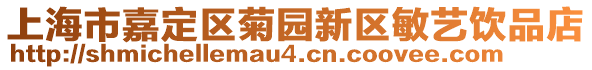 上海市嘉定区菊园新区敏艺饮品店
http://shmichellemau4.cn.coovee.com